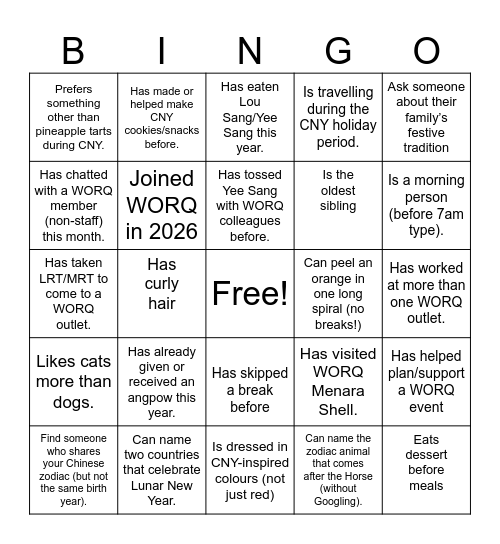 | B | I | N | G | O |
|---|---|---|---|---|
| Prefers something other than pineapple tarts during CNY. | Has made or helped make CNY cookies/snacks before. | Has eaten Lou Sang/Yee Sang this year. | Is travelling during the CNY holiday period. | Ask someone about their family's festive tradition |
| Has chatted with a WORQ member (non-staff) this month. | Joined WORQ in 2026 | Has tossed Yee Sang with WORQ colleagues before. | Is the oldest sibling | Is a morning person (before 7am type). |
| Has taken LRT/MRT to come to a WORQ outlet. | Has curly hair | Free! | Can peel an orange in one long spiral (no breaks!) | Has worked at more than one WORQ outlet. |
| Likes cats more than dogs. | Has already given or received an angpow this year. | Has skipped a break before | Has visited WORQ Menara Shell. | Has helped plan/support a WORQ event |
| Find someone who shares your Chinese zodiac (but not the same birth year). | Can name two countries that celebrate Lunar New Year. | Is dressed in CNY-inspired colours (not just red) | Can name the zodiac animal that comes after the Horse (without Googling). | Eats dessert before meals |